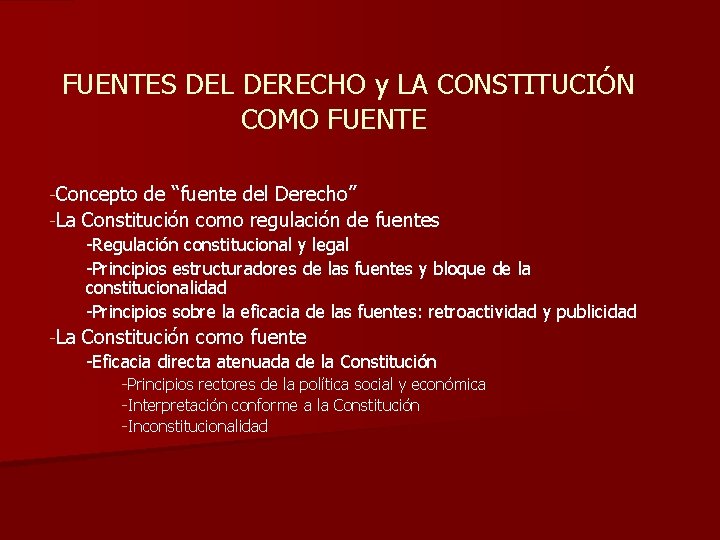 FUENTES DEL DERECHO y LA CONSTITUCIÓN COMO FUENTE

-Concepto de "fuente del Derecho"
-La Constitución como regulación de fuentes
-Regulación constitucional y legal
-Principios estructuradores de las fuentes y bloque de la constitucionalidad
-Principios sobre la eficacia de las fuentes: retroactividad y publicidad
-La Constitución como fuente
-Eficacia directa atenuada de la Constitución
-Principios rectores de la política social y económica
-Interpretación conforme a la Constitución
-Inconstitucionalidad